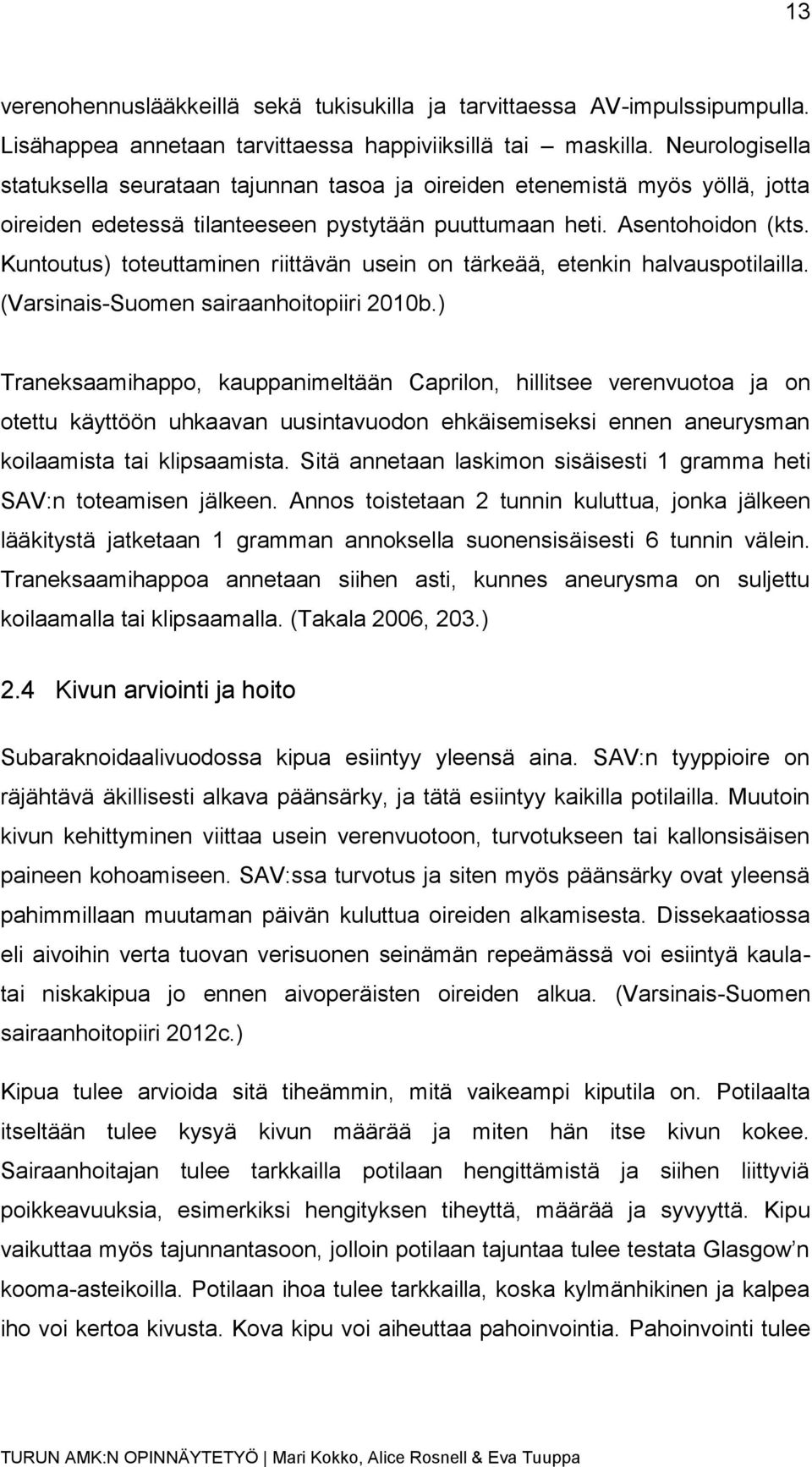 13

verenohennuslääkkeillä sekä tukisukilla ja tarvittaessa AV-impulssipumpulla. Lisähappea annetaan tarvittaessa happiviiksillä tai – maskilla. Neurologisella statuksella seurataan tajunnan tasoa ja oireiden etenemistä myös yöllä, jotta oireiden edetessä tilanteeseen pystytään puuttumaan heti. Asentohoidon (kts. Kuntoutus) toteuttaminen riittävän usein on tärkeää, etenkin halvauspotilailla. (Varsinais-Suomen sairaanhoitopiiri 2010b.)

Traneksaamihappo, kauppanimeltään Caprilon, hillitsee verenvuotoa ja on otettu käyttöön uhkaavan uusintavuodon ehkäisemiseksi ennen aneurysman koilaamista tai klipsaamista. Sitä annetaan laskimon sisäisesti 1 gramma heti SAV:n toteamisen jälkeen. Annos toistetaan 2 tunnin kuluttua, jonka jälkeen lääkitystä jatketaan 1 gramman annoksella suonensisäisesti 6 tunnin välein. Traneksaamihappoa annetaan siihen asti, kunnes aneurysma on suljettu koilaamalla tai klipsaamalla. (Takala 2006, 203.)

2.4 Kivun arviointi ja hoito

Subaraknoidaalivuodossa kipua esiintyy yleensä aina. SAV:n tyyppioire on räjähtävä äkillisesti alkava päänsärky, ja tätä esiintyy kaikilla potilailla. Muutoin kivun kehittyminen viittaa usein verenvuotoon, turvotukseen tai kallonsisäisen paineen kohoamiseen. SAV:ssa turvotus ja siten myös päänsärky ovat yleensä pahimmillaan muutaman päivän kuluttua oireiden alkamisesta. Dissekaatiossa eli aivoihin verta tuovan verisuonen seinämän repeämässä voi esiintyä kaula- tai niskakipua jo ennen aivoperäisten oireiden alkua. (Varsinais-Suomen sairaanhoitopiiri 2012c.)

Kipua tulee arvioida sitä tiheämmin, mitä vaikeampi kiputila on. Potilaalta itseltään tulee kysyä kivun määrää ja miten hän itse kivun kokee. Sairaanhoitajan tulee tarkkailla potilaan hengittämistä ja siihen liittyviä poikkeavuuksia, esimerkiksi hengityksen tiheyttä, määrää ja syvyyttä. Kipu vaikuttaa myös tajunnantasoon, jolloin potilaan tajuntaa tulee testata Glasgow’n kooma-asteikoilla. Potilaan ihoa tulee tarkkailla, koska kylmänhikinen ja kalpea iho voi kertoa kivusta. Kova kipu voi aiheuttaa pahoinvointia. Pahoinvointi tulee

TURUN AMK:N OPINNÄYTETYÖ | Mari Kokko, Alice Rosnell & Eva Tuuppa